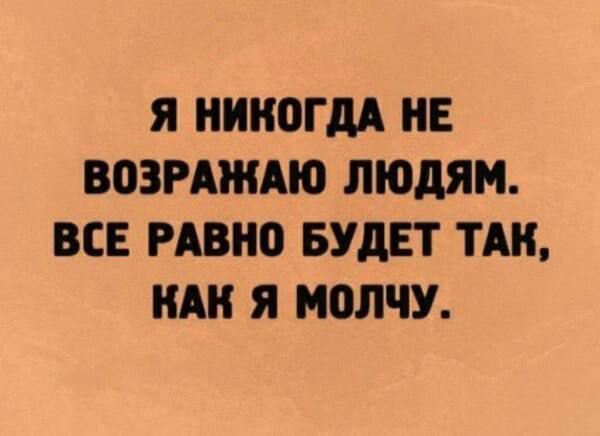 Я НИКОГДА НЕ ВОЗРАЖАЮ ЛЮДЯМ. ВСЕ РАВНО БУДЕТ ТАК, КАК Я МОЛЧУ.